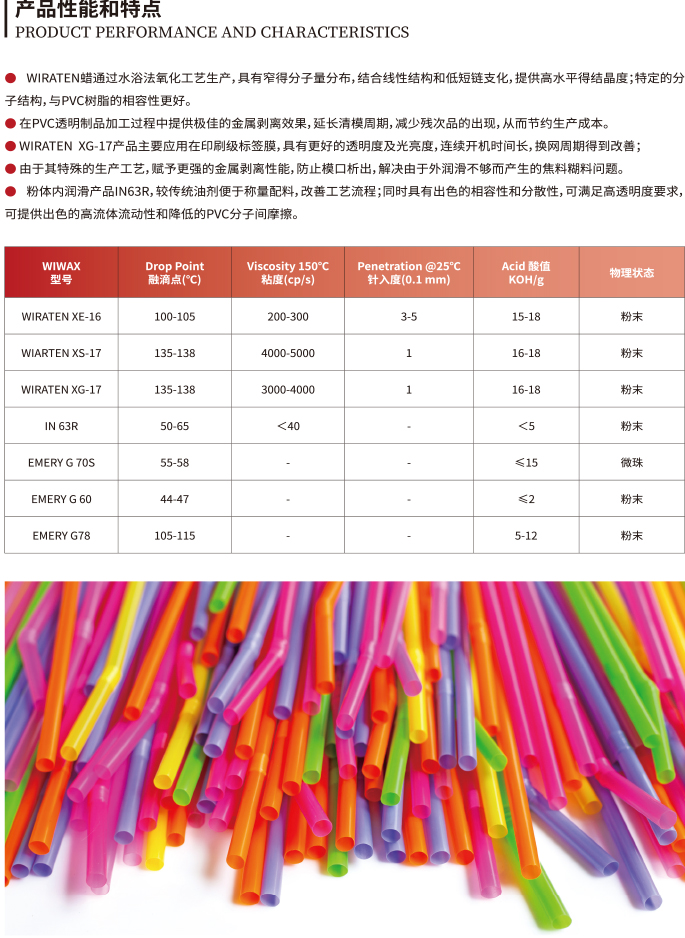 产品性能和特点
PRODUCT PERFORMANCE AND CHARACTERISTICS

● WIRATEN蜡通过水浴法氧化工艺生产，具有窄得分子量分布，结合线性结构和低短链支化，提供高水平得结晶度；特定的分子结构，与PVC树脂的相容性更好。
● 在PVC透明制品加工过程中提供极佳的金属剥离效果，延长清模周期，减少残次品的出现，从而节约生产成本。
● WIRATEN XG-17产品主要应用在印刷级标签膜，具有更好的透明度及光亮度，连续开机时间长，换网周期得到改善；
● 由于其特殊的生产工艺，赋予更强的金属剥离性能，防止模口析出，解决由于外润滑不够而产生的焦料糊料问题。
● 粉体内润滑产品IN63R，较传统油剂便于称量配料，改善工艺流程；同时具有出色的相容性和分散性，可满足高透明度要求，可提供出色的高流体流动性和降低的PVC分子间摩擦。

| WIWAX 型号 | Drop Point 融滴点(℃) | Viscosity 150℃ 粘度(cp/s) | Penetration @25℃ 针入度(0.1 mm) | Acid 酸值 KOH/g | 物理状态 |
|---|---|---|---|---|---|
| WIRATEN XE-16 | 100-105 | 200-300 | 3-5 | 15-18 | 粉末 |
| WIARTEN XS-17 | 135-138 | 4000-5000 | 1 | 16-18 | 粉末 |
| WIRATEN XG-17 | 135-138 | 3000-4000 | 1 | 16-18 | 粉末 |
| IN 63R | 50-65 | ＜40 | - | ＜5 | 粉末 |
| EMERY G 70S | 55-58 | - | - | ≤15 | 微珠 |
| EMERY G 60 | 44-47 | - | - | ≤2 | 粉末 |
| EMERY G78 | 105-115 | - | - | 5-12 | 粉末 |